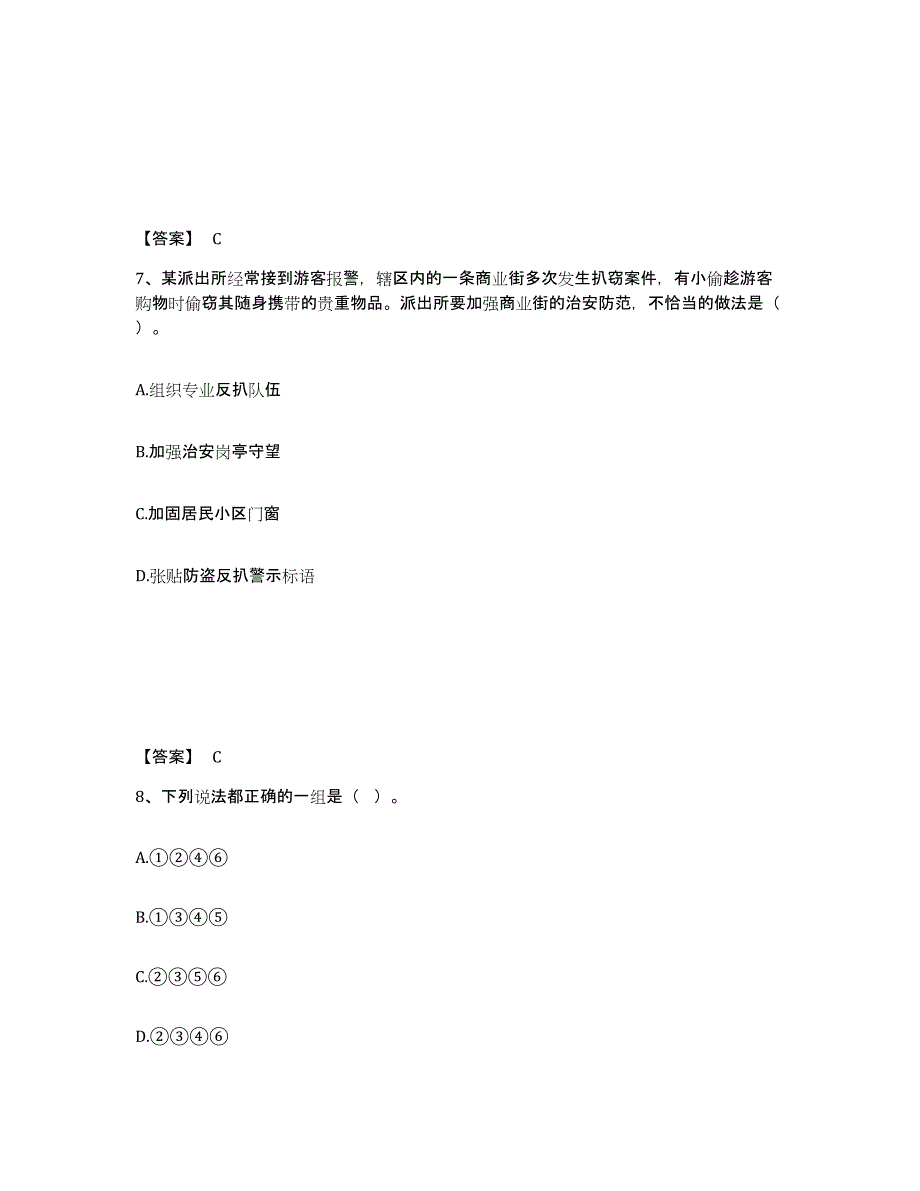 【答案】 C

7、某派出所经常接到游客报警，辖区内的一条商业街多次发生扒窃案件，有小偷趁游客购物时偷窃其随身携带的贵重物品。派出所要加强商业街的治安防范，不恰当的做法是（ ）。

A.组织专业反扒队伍

B.加强治安岗亭守望

C.加固居民小区门窗

D.张贴防盗反扒警示标语

【答案】 C

8、下列说法都正确的一组是（ ）。

A.①②④⑥

B.①③④⑤

C.②③⑤⑥

D.②③④⑥